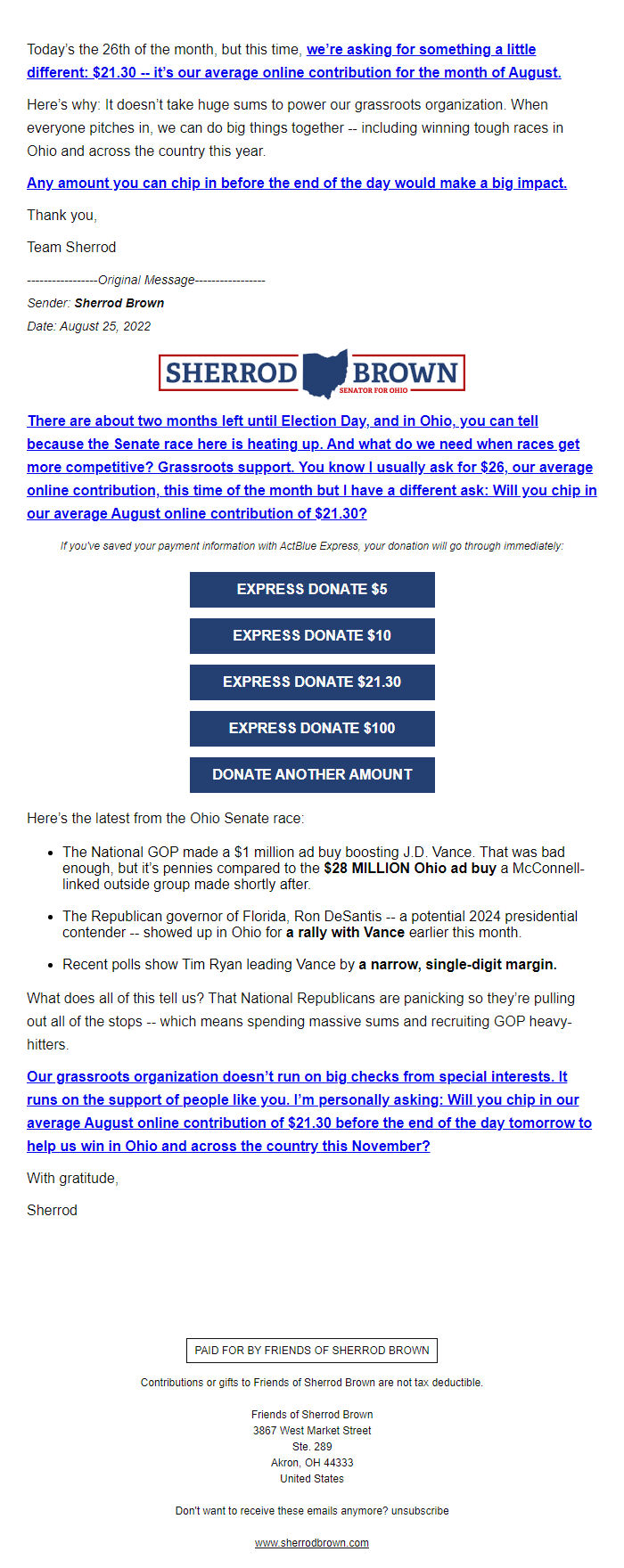 Today's the 26th of the month, but this time, we're asking for something a little different: $21.30 -- it's our average online contribution for the month of August.

Here's why: It doesn't take huge sums to power our grassroots organization. When everyone pitches in, we can do big things together -- including winning tough races in Ohio and across the country this year.

Any amount you can chip in before the end of the day would make a big impact.

Thank you,

Team Sherrod

-----------------Original Message-----------------
Sender: Sherrod Brown
Date: August 25, 2022

SHERROD BROWN
SENATOR FOR OHIO

There are about two months left until Election Day, and in Ohio, you can tell because the Senate race here is heating up. And what do we need when races get more competitive? Grassroots support. You know I usually ask for $26, our average online contribution, this time of the month but I have a different ask: Will you chip in our average August online contribution of $21.30?

If you've saved your payment information with ActBlue Express, your donation will go through immediately:

EXPRESS DONATE $5

EXPRESS DONATE $10

EXPRESS DONATE $21.30

EXPRESS DONATE $100

DONATE ANOTHER AMOUNT

Here's the latest from the Ohio Senate race:

- The National GOP made a $1 million ad buy boosting J.D. Vance. That was bad enough, but it's pennies compared to the $28 MILLION Ohio ad buy a McConnell-linked outside group made shortly after.
- The Republican governor of Florida, Ron DeSantis -- a potential 2024 presidential contender -- showed up in Ohio for a rally with Vance earlier this month.
- Recent polls show Tim Ryan leading Vance by a narrow, single-digit margin.

What does all of this tell us? That National Republicans are panicking so they're pulling out all of the stops -- which means spending massive sums and recruiting GOP heavy-hitters.

Our grassroots organization doesn't run on big checks from special interests. It runs on the support of people like you. I'm personally asking: Will you chip in our average August online contribution of $21.30 before the end of the day tomorrow to help us win in Ohio and across the country this November?

With gratitude,

Sherrod

PAID FOR BY FRIENDS OF SHERROD BROWN

Contributions or gifts to Friends of Sherrod Brown are not tax deductible.

Friends of Sherrod Brown
3867 West Market Street
Ste. 289
Akron, OH 44333
United States

Don't want to receive these emails anymore? unsubscribe

www.sherrodbrown.com